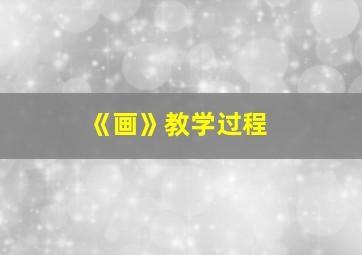 《画》教学过程